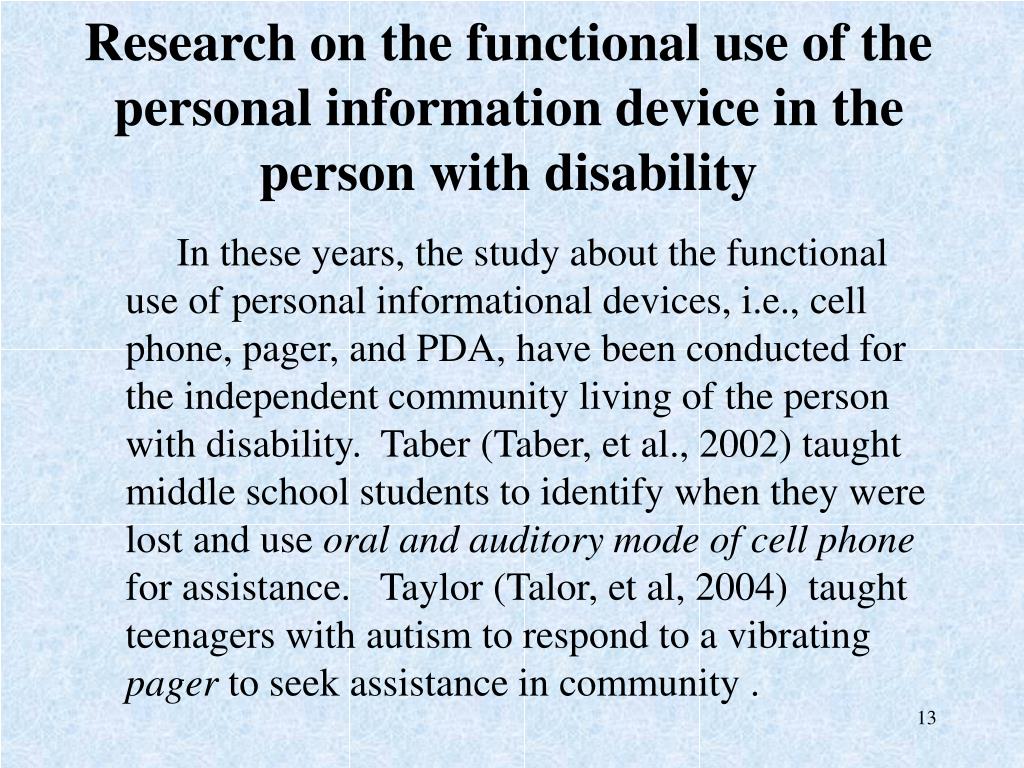 Research on the functional use of the personal information device in the person with disability

In these years, the study about the functional use of personal informational devices, i.e., cell phone, pager, and PDA, have been conducted for the independent community living of the person with disability. Taber (Taber, et al., 2002) taught middle school students to identify when they were lost and use oral and auditory mode of cell phone for assistance. Taylor (Talor, et al, 2004) taught teenagers with autism to respond to a vibrating pager to seek assistance in community .

13